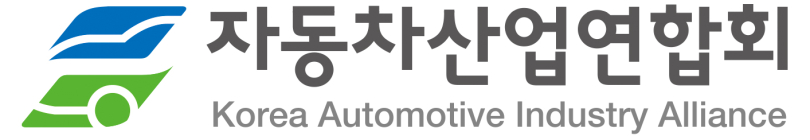 자동차산업연합회
Korea Automotive Industry Alliance